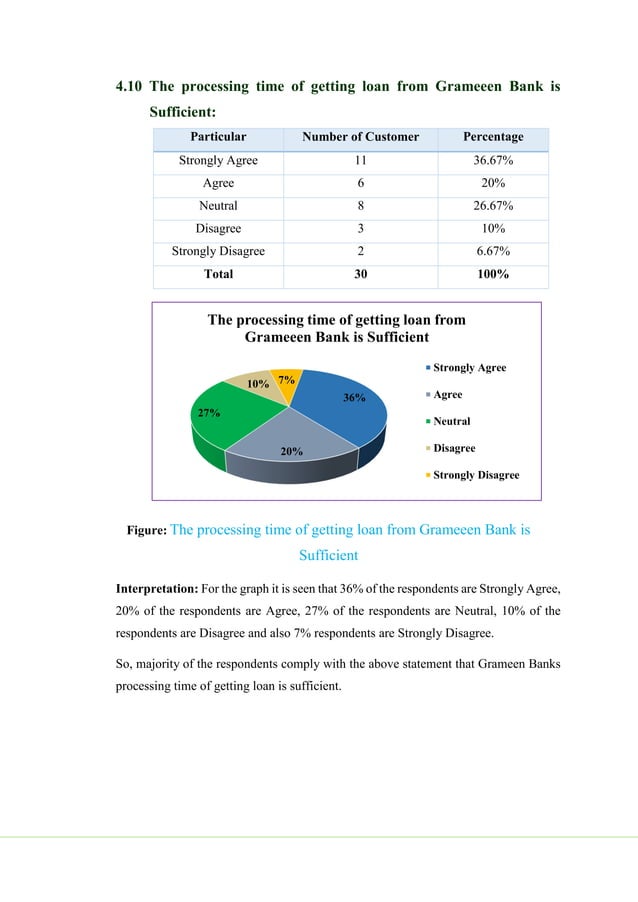 4.10 The processing time of getting loan from Grameeen Bank is Sufficient:

| Particular | Number of Customer | Percentage |
|---|---|---|
| Strongly Agree | 11 | 36.67% |
| Agree | 6 | 20% |
| Neutral | 8 | 26.67% |
| Disagree | 3 | 10% |
| Strongly Disagree | 2 | 6.67% |
| Total | 30 | 100% |

The processing time of getting loan from Grameeen Bank is Sufficient

10%
7%
36%
27%
20%

• Strongly Agree
• Agree
• Neutral
• Disagree
• Strongly Disagree

Figure: The processing time of getting loan from Grameeen Bank is Sufficient

Interpretation: For the graph it is seen that 36% of the respondents are Strongly Agree, 20% of the respondents are Agree, 27% of the respondents are Neutral, 10% of the respondents are Disagree and also 7% respondents are Strongly Disagree.

So, majority of the respondents comply with the above statement that Grameen Banks processing time of getting loan is sufficient.